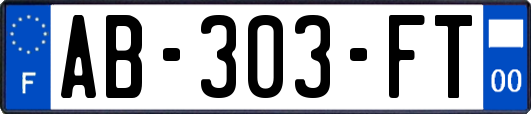 F
AB-303-FT
00